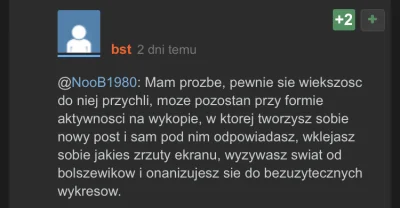 +2 +

bst 2 dni temu

@NooB1980: Mam prozbe, pewnie sie wiekszosc do niej przychli, moze pozostan przy formie aktywnosci na wykopie, w ktorej tworzysz sobie nowy post i sam pod nim odpowiadasz, wklejasz sobie jakies zrzuty ekranu, wyzywasz swiat od bolszewikow i onanizujesz sie do bezuzytecznych wykresow.